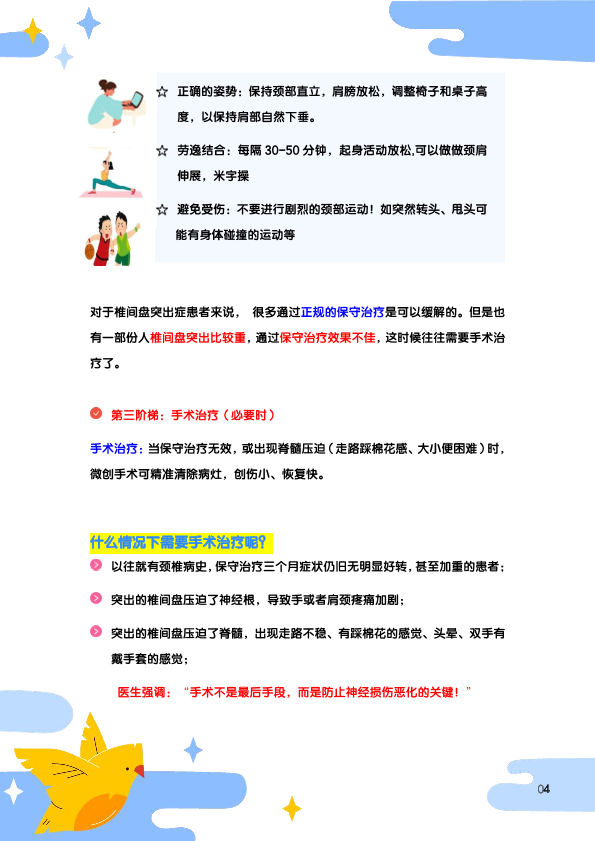 ☆ 正确的姿势：保持颈部直立，肩膀放松，调整椅子和桌子高度，以保持肩部自然下垂。

☆ 劳逸结合：每隔 30-50 分钟，起身活动放松,可以做做颈肩伸展，米字操

☆ 避免受伤：不要进行剧烈的颈部运动！如突然转头、甩头可能有身体碰撞的运动等

对于椎间盘突出症患者来说， 很多通过正规的保守治疗是可以缓解的。但是也有一部份人椎间盘突出比较重，通过保守治疗效果不佳，这时候往往需要手术治疗了。

第三阶梯：手术治疗（必要时）

手术治疗：当保守治疗无效，或出现脊髓压迫（走路踩棉花感、大小便困难）时，微创手术可精准清除病灶，创伤小、恢复快。

什么情况下需要手术治疗呢?

以往就有颈椎病史，保守治疗三个月症状仍旧无明显好转，甚至加重的患者；

突出的椎间盘压迫了神经根，导致手或者肩颈疼痛加剧；

突出的椎间盘压迫了脊髓，出现走路不稳、有踩棉花的感觉、头晕、双手有戴手套的感觉；

医生强调：“手术不是最后手段，而是防止神经损伤恶化的关键！”

04